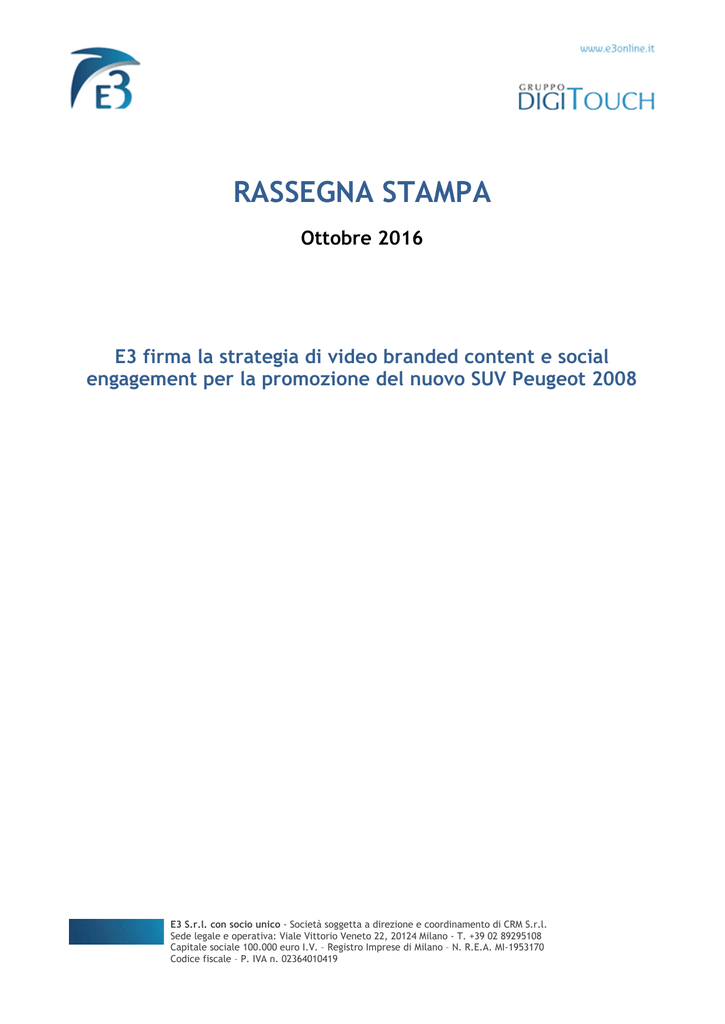 E3

www.e3online.it

GRUPPO DIGITOUCH

RASSEGNA STAMPA

Ottobre 2016

E3 firma la strategia di video branded content e social engagement per la promozione del nuovo SUV Peugeot 2008

E3 S.r.l. con socio unico - Società soggetta a direzione e coordinamento di CRM S.r.l.
Sede legale e operativa: Viale Vittorio Veneto 22, 20124 Milano - T. +39 02 89295108
Capitale sociale 100.000 euro I.V. - Registro Imprese di Milano - N. R.E.A. MI-1953170
Codice fiscale - P. IVA n. 02364010419